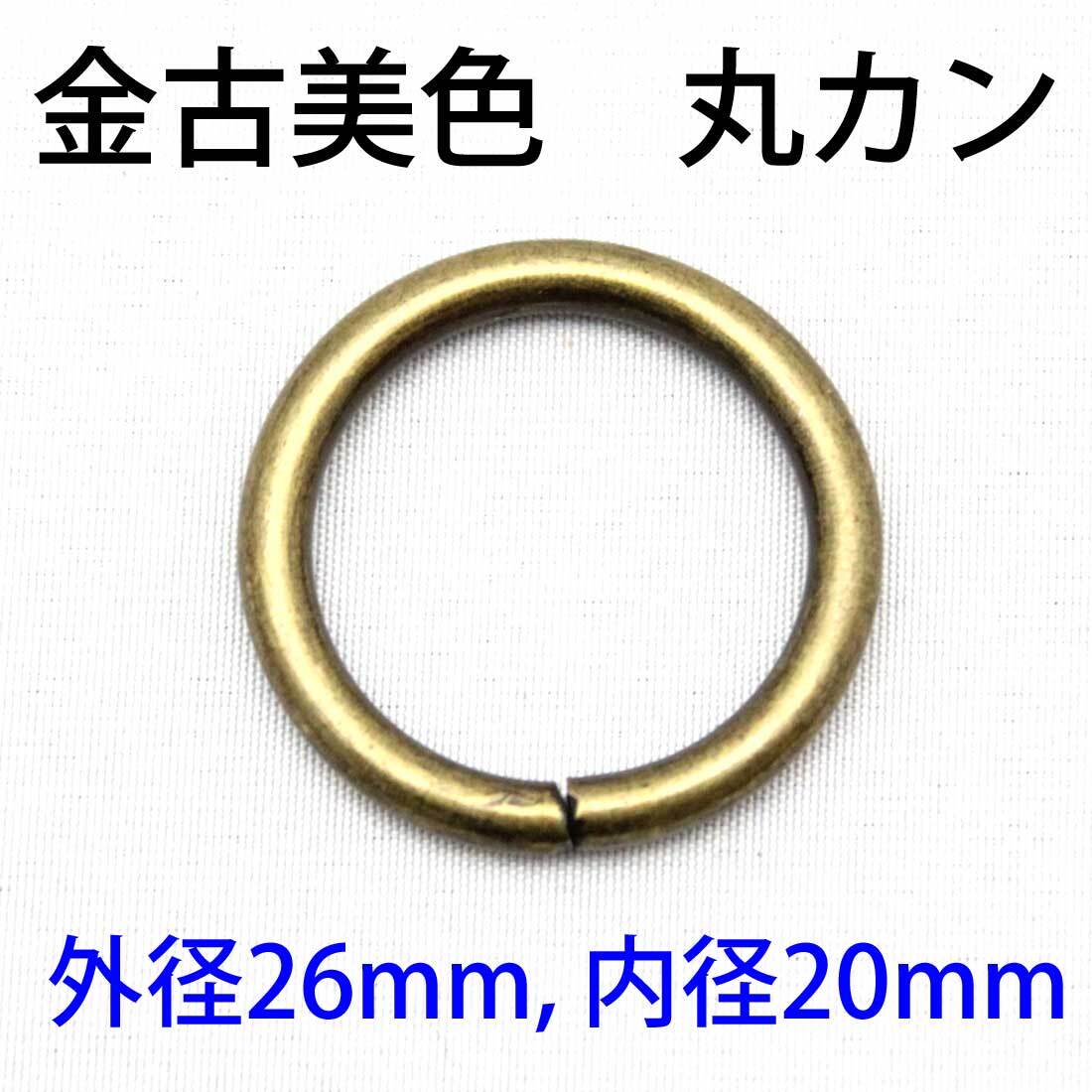 金古美色　丸カン

外径26mm, 内径20mm